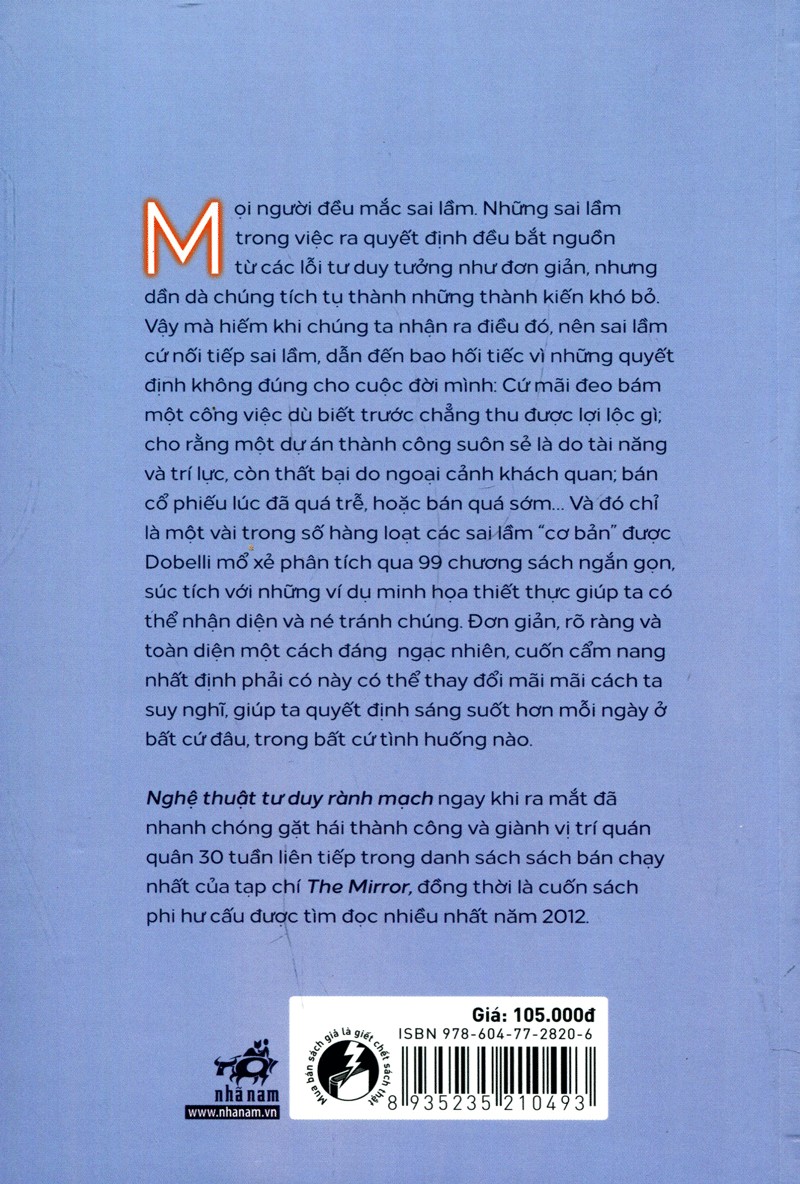 Mọi người đều mắc sai lầm. Những sai lầm trong việc ra quyết định đều bắt nguồn từ các lỗi tư duy tưởng như đơn giản, nhưng dần dà chúng tích tụ thành những thành kiến khó bỏ. Vậy mà hiếm khi chúng ta nhận ra điều đó, nên sai lầm cứ nối tiếp sai lầm, dẫn đến bao hối tiếc vì những quyết định không đúng cho cuộc đời mình: Cứ mãi đeo bám một công việc dù biết trước chẳng thu được lợi lộc gì; cho rằng một dự án thành công suôn sẻ là do tài năng và trí lực, còn thất bại do ngoại cảnh khách quan; bán cổ phiếu lúc đã quá trễ, hoặc bán quá sớm... Và đó chỉ là một vài trong số hàng loạt các sai lầm "cơ bản" được Dobelli mổ xẻ phân tích qua 99 chương sách ngắn gọn, súc tích với những ví dụ minh họa thiết thực giúp ta có thể nhận diện và né tránh chúng. Đơn giản, rõ ràng và toàn diện một cách đáng ngạc nhiên, cuốn cẩm nang nhất định phải có này có thể thay đổi mãi mãi cách ta suy nghĩ, giúp ta quyết định sáng suốt hơn mỗi ngày ở bất cứ đâu, trong bất cứ tình huống nào.

Nghệ thuật tư duy rành mạch ngay khi ra mắt đã nhanh chóng gặt hái thành công và giành vị trí quán quân 30 tuần liên tiếp trong danh sách sách bán chạy nhất của tạp chí The Mirror, đồng thời là cuốn sách phi hư cấu được tìm đọc nhiều nhất năm 2012.

nhã nam
www.nhanam.vn

Mua bán sách giả là giết chết sách thật

Giá: 105.000đ
ISBN 978-604-77-2820-6
8 935235 210493